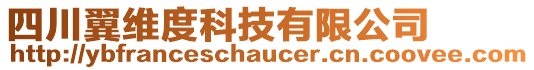 四川翼维度科技有限公司
http://ybfranceschaucer.cn.coovee.com